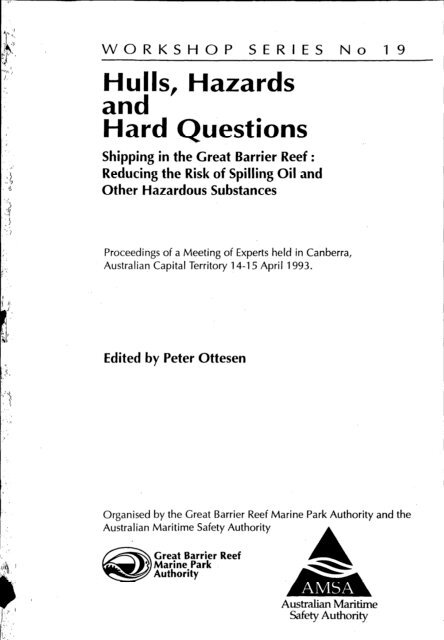 WORKSHOP SERIES No 19

Hulls, Hazards
and
Hard Questions

Shipping in the Great Barrier Reef :
Reducing the Risk of Spilling Oil and
Other Hazardous Substances

Proceedings of a Meeting of Experts held in Canberra, Australian Capital Territory 14-15 April 1993.

Edited by Peter Ottesen

Organised by the Great Barrier Reef Marine Park Authority and the Australian Maritime Safety Authority

Great Barrier Reef
Marine Park
Authority

AMSA
Australian Maritime
Safety Authority